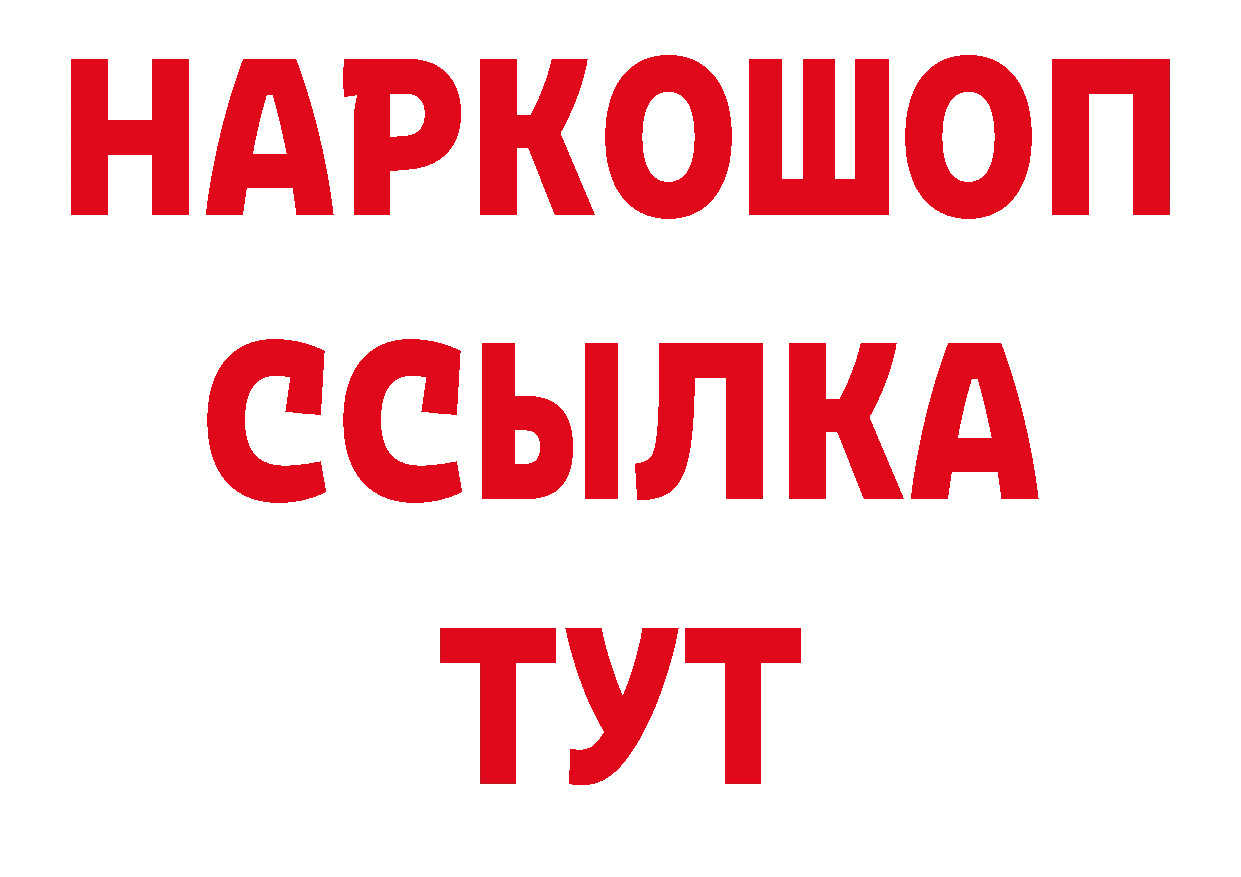 НАРКОШОП
ССЫЛКА
ТУТ